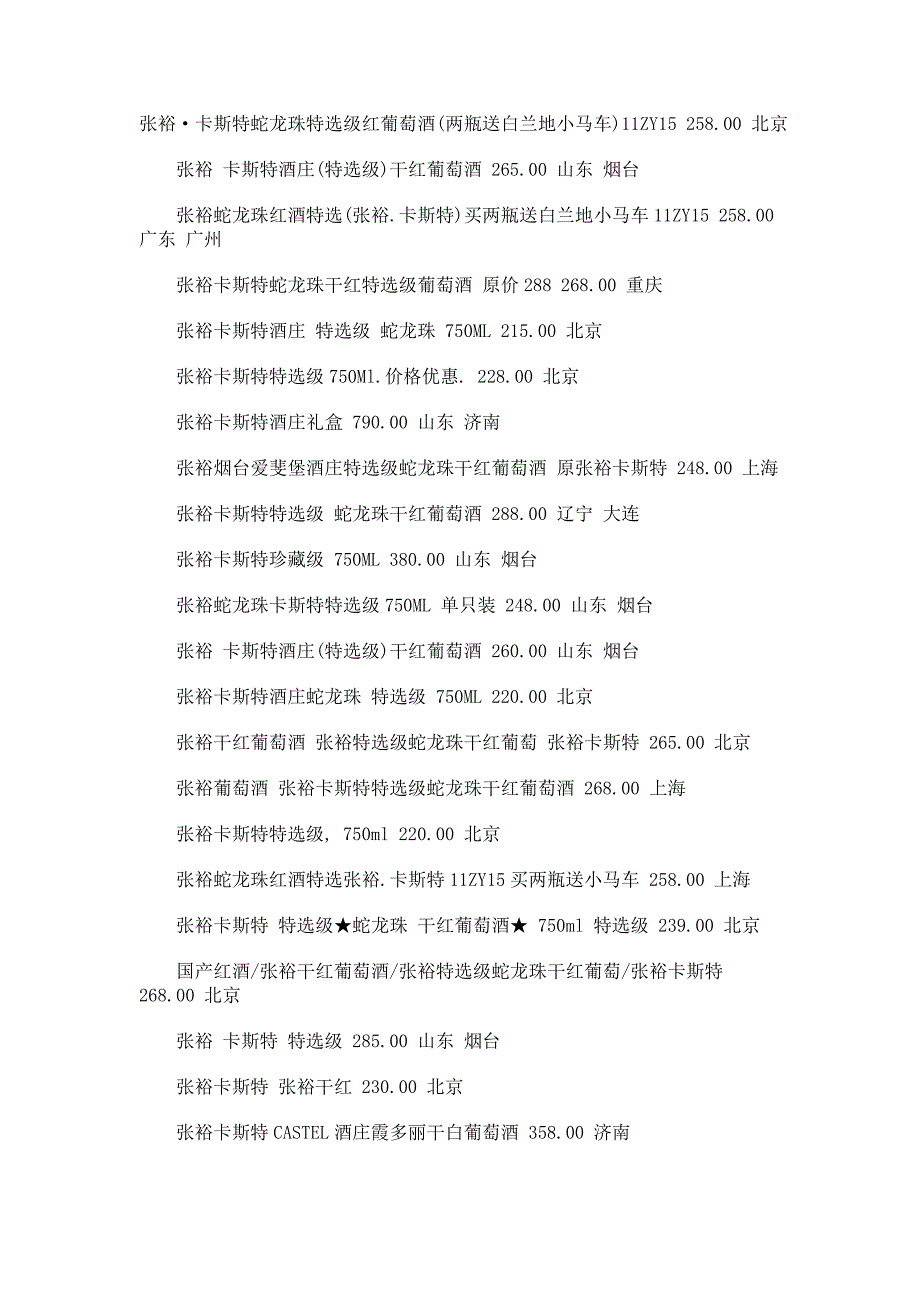 张裕·卡斯特蛇龙珠特选级红葡萄酒(两瓶送白兰地小马车)11ZY15 258.00 北京

张裕 卡斯特酒庄(特选级)干红葡萄酒 265.00 山东 烟台

张裕蛇龙珠红酒特选(张裕.卡斯特)买两瓶送白兰地小马车 11ZY15 258.00 广东 广州

张裕卡斯特蛇龙珠干红特选级葡萄酒 原价 288 268.00 重庆

张裕卡斯特酒庄 特选级 蛇龙珠 750ML 215.00 北京

张裕卡斯特特选级 750Ml.价格优惠. 228.00 北京

张裕卡斯特酒庄礼盒 790.00 山东 济南

张裕烟台爱斐堡酒庄特选级蛇龙珠干红葡萄酒 原张裕卡斯特 248.00 上海

张裕卡斯特特选级 蛇龙珠干红葡萄酒 288.00 辽宁 大连

张裕卡斯特珍藏级 750ML 380.00 山东 烟台

张裕蛇龙珠卡斯特特选级 750ML 单只装 248.00 山东 烟台

张裕 卡斯特酒庄(特选级)干红葡萄酒 260.00 山东 烟台

张裕卡斯特酒庄蛇龙珠 特选级 750ML 220.00 北京

张裕干红葡萄酒 张裕特选级蛇龙珠干红葡萄 张裕卡斯特 265.00 北京

张裕葡萄酒 张裕卡斯特特选级蛇龙珠干红葡萄酒 268.00 上海

张裕卡斯特特选级, 750ml 220.00 北京

张裕蛇龙珠红酒特选张裕.卡斯特 11ZY15 买两瓶送小马车 258.00 上海

张裕卡斯特 特选级★蛇龙珠 干红葡萄酒★ 750ml 特选级 239.00 北京

国产红酒/张裕干红葡萄酒/张裕特选级蛇龙珠干红葡萄/张裕卡斯特 268.00 北京

张裕 卡斯特 特选级 285.00 山东 烟台

张裕卡斯特 张裕干红 230.00 北京

张裕卡斯特 CASTEL 酒庄霞多丽干白葡萄酒 358.00 济南